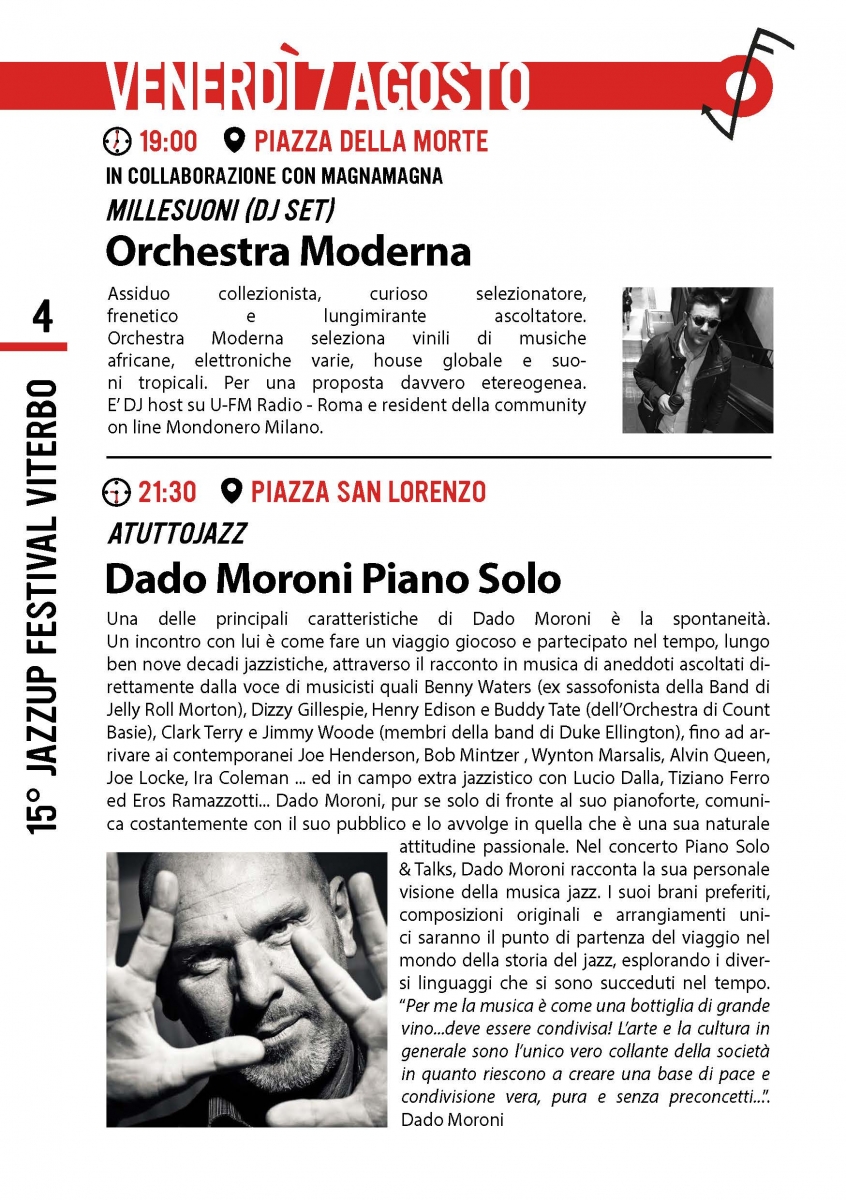 VENERDÌ 7 AGOSTO

19:00 PIAZZA DELLA MORTE

IN COLLABORAZIONE CON MAGNAMAGNA

MILLESUONI (DJ SET)

Orchestra Moderna

Assiduo collezionista, curioso selezionatore, frenetico e lungimirante ascoltatore. Orchestra Moderna seleziona vinili di musiche africane, elettroniche varie, house globale e suoni tropicali. Per una proposta davvero etereogenea. E' DJ host su U-FM Radio - Roma e resident della community on line Mondonero Milano.

21:30 PIAZZA SAN LORENZO

ATUTTOJAZZ

Dado Moroni Piano Solo

Una delle principali caratteristiche di Dado Moroni è la spontaneità. Un incontro con lui è come fare un viaggio giocoso e partecipato nel tempo, lungo ben nove decadi jazzistiche, attraverso il racconto in musica di aneddoti ascoltati direttamente dalla voce di musicisti quali Benny Waters (ex sassofonista della Band di Jelly Roll Morton), Dizzy Gillespie, Henry Edison e Buddy Tate (dell'Orchestra di Count Basie), Clark Terry e Jimmy Woode (membri della band di Duke Ellington), fino ad arrivare ai contemporanei Joe Henderson, Bob Mintzer , Wynton Marsalis, Alvin Queen, Joe Locke, Ira Coleman ... ed in campo extra jazzistico con Lucio Dalla, Tiziano Ferro ed Eros Ramazzotti... Dado Moroni, pur se solo di fronte al suo pianoforte, comunica costantemente con il suo pubblico e lo avvolge in quella che è una sua naturale attitudine passionale. Nel concerto Piano Solo & Talks, Dado Moroni racconta la sua personale visione della musica jazz. I suoi brani preferiti, composizioni originali e arrangiamenti unici saranno il punto di partenza del viaggio nel mondo della storia del jazz, esplorando i diversi linguaggi che si sono succeduti nel tempo. "Per me la musica è come una bottiglia di grande vino...deve essere condivisa! L'arte e la cultura in generale sono l'unico vero collante della società in quanto riescono a creare una base di pace e condivisione vera, pura e senza preconcetti...". Dado Moroni

4

15° JAZZUP FESTIVAL VITERBO